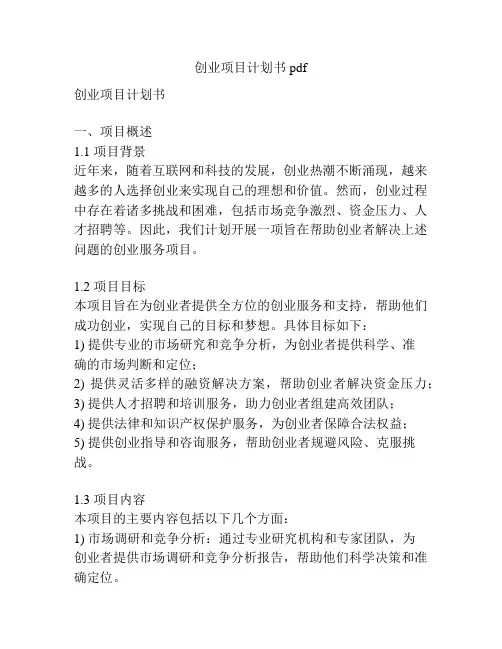 创业项目计划书 pdf

创业项目计划书

一、项目概述

1.1 项目背景

近年来，随着互联网和科技的发展，创业热潮不断涌现，越来越多的人选择创业来实现自己的理想和价值。然而，创业过程中存在着诸多挑战和困难，包括市场竞争激烈、资金压力、人才招聘等。因此，我们计划开展一项旨在帮助创业者解决上述问题的创业服务项目。

1.2 项目目标

本项目旨在为创业者提供全方位的创业服务和支持，帮助他们成功创业，实现自己的目标和梦想。具体目标如下：

1) 提供专业的市场研究和竞争分析，为创业者提供科学、准确的市场判断和定位；

2) 提供灵活多样的融资解决方案，帮助创业者解决资金压力；

3) 提供人才招聘和培训服务，助力创业者组建高效团队；

4) 提供法律和知识产权保护服务，为创业者保障合法权益；

5) 提供创业指导和咨询服务，帮助创业者规避风险、克服挑战。

1.3 项目内容

本项目的主要内容包括以下几个方面：

1) 市场调研和竞争分析：通过专业研究机构和专家团队，为创业者提供市场调研和竞争分析报告，帮助他们科学决策和准确定位。